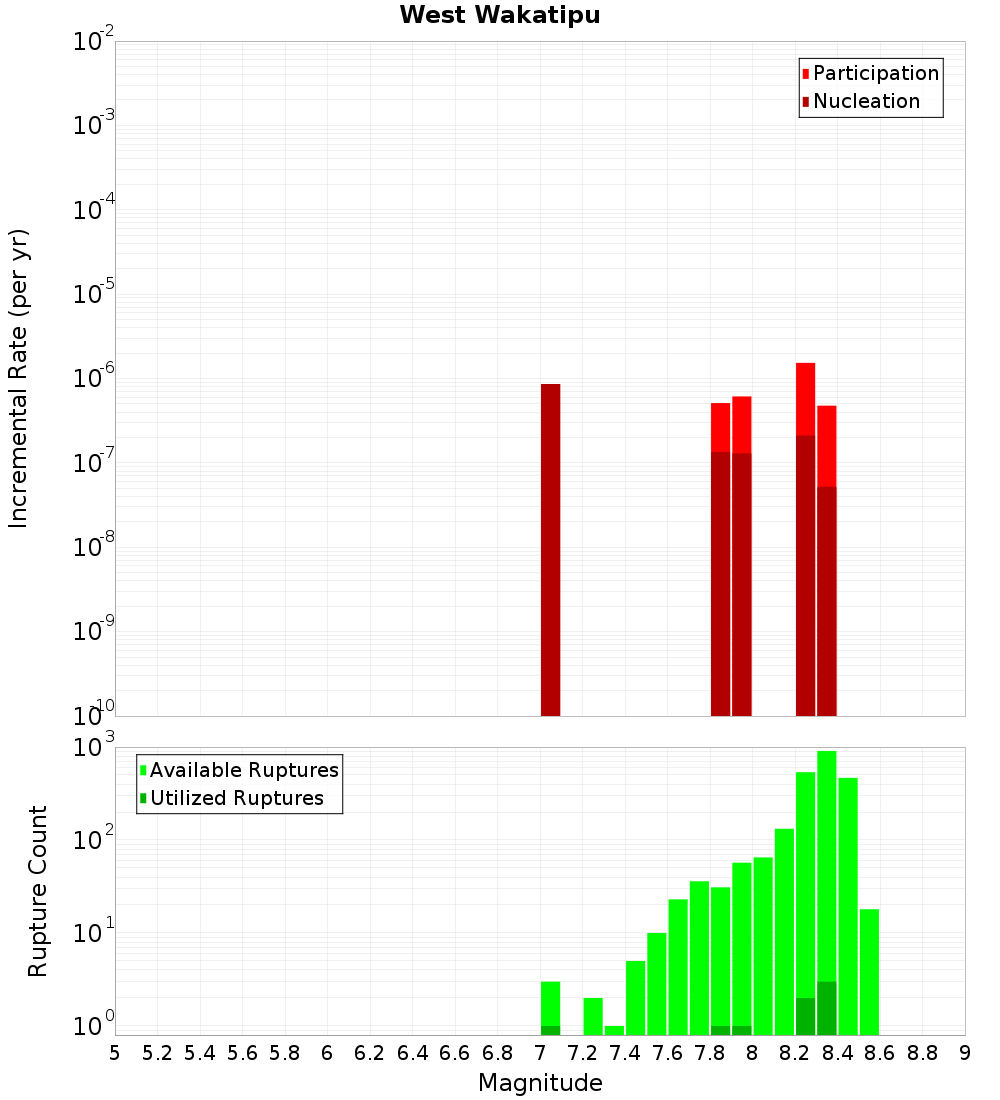 West Wakatipu

Participation
Nucleation

Incremental Rate (per yr)

$10^{-2}$
$10^{-3}$
$10^{-4}$
$10^{-5}$
$10^{-6}$
$10^{-7}$
$10^{-8}$
$10^{-9}$
$10^{-10}$

Available Ruptures
Utilized Ruptures

Rupture Count

$10^{3}$
$10^{2}$
$10^{1}$
$10^{0}$

5 5.2 5.4 5.6 5.8 6 6.2 6.4 6.6 6.8 7 7.2 7.4 7.6 7.8 8 8.2 8.4 8.6 8.8 9

Magnitude